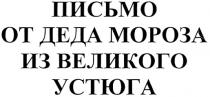 ПИСЬМО
ОТ ДЕДА МОРОЗА
ИЗ ВЕЛИКОГО
УСТЮГА